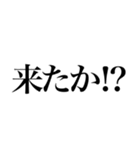 来たか!?